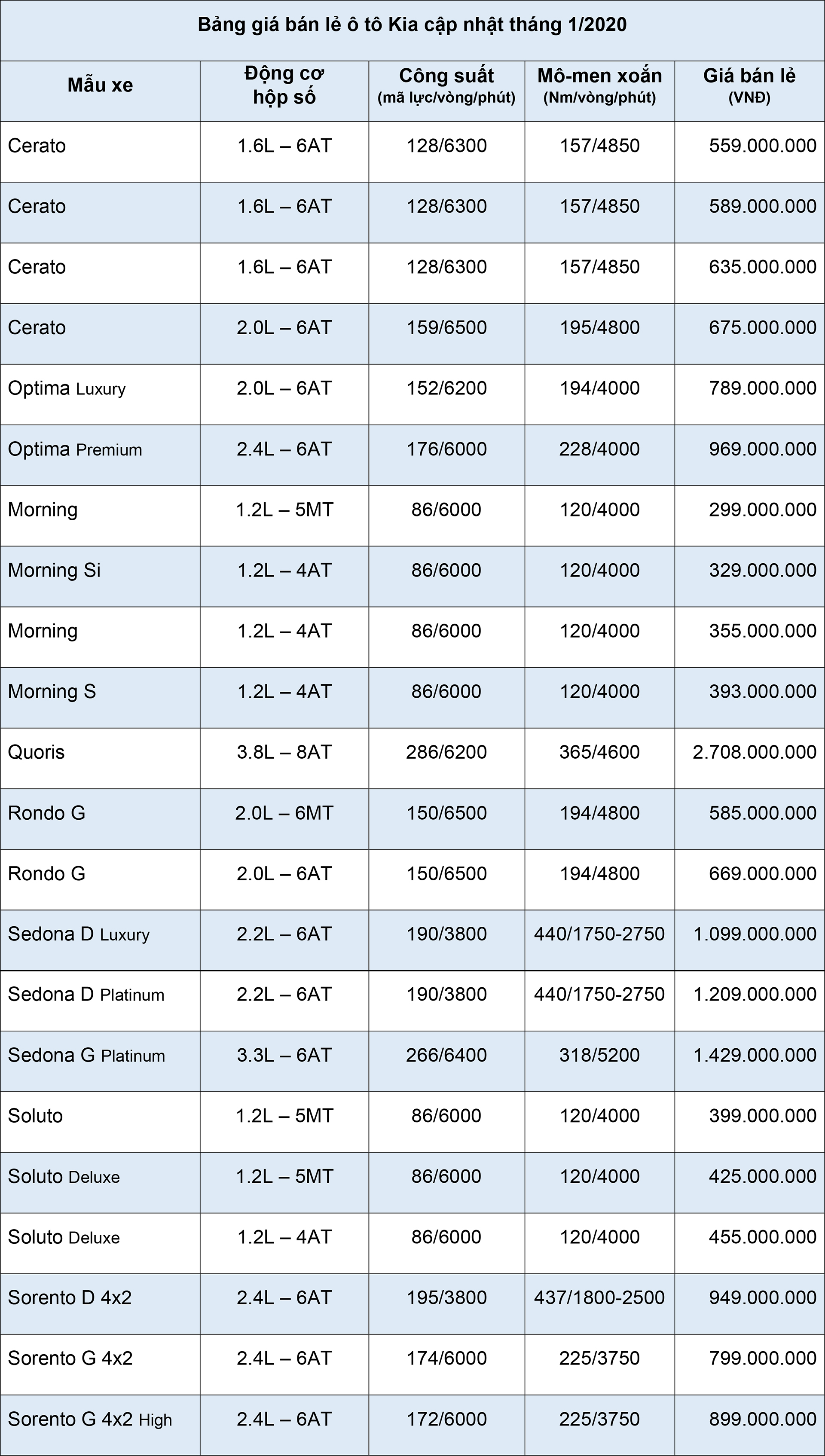 Bảng giá bán lẻ ô tô Kia cập nhật tháng 1/2020

| Mẫu xe | Động cơ hộp số | Công suất (mã lực/vòng/phút) | Mô-men xoắn (Nm/vòng/phút) | Giá bán lẻ (VNĐ) |
|---|---|---|---|---|
| Cerato | 1.6L – 6AT | 128/6300 | 157/4850 | 559.000.000 |
| Cerato | 1.6L – 6AT | 128/6300 | 157/4850 | 589.000.000 |
| Cerato | 1.6L – 6AT | 128/6300 | 157/4850 | 635.000.000 |
| Cerato | 2.0L – 6AT | 159/6500 | 195/4800 | 675.000.000 |
| Optima Luxury | 2.0L – 6AT | 152/6200 | 194/4000 | 789.000.000 |
| Optima Premium | 2.4L – 6AT | 176/6000 | 228/4000 | 969.000.000 |
| Morning | 1.2L – 5MT | 86/6000 | 120/4000 | 299.000.000 |
| Morning Si | 1.2L – 4AT | 86/6000 | 120/4000 | 329.000.000 |
| Morning | 1.2L – 4AT | 86/6000 | 120/4000 | 355.000.000 |
| Morning S | 1.2L – 4AT | 86/6000 | 120/4000 | 393.000.000 |
| Quoris | 3.8L – 8AT | 286/6200 | 365/4600 | 2.708.000.000 |
| Rondo G | 2.0L – 6MT | 150/6500 | 194/4800 | 585.000.000 |
| Rondo G | 2.0L – 6AT | 150/6500 | 194/4800 | 669.000.000 |
| Sedona D Luxury | 2.2L – 6AT | 190/3800 | 440/1750-2750 | 1.099.000.000 |
| Sedona D Platinum | 2.2L – 6AT | 190/3800 | 440/1750-2750 | 1.209.000.000 |
| Sedona G Platinum | 3.3L – 6AT | 266/6400 | 318/5200 | 1.429.000.000 |
| Soluto | 1.2L – 5MT | 86/6000 | 120/4000 | 399.000.000 |
| Soluto Deluxe | 1.2L – 5MT | 86/6000 | 120/4000 | 425.000.000 |
| Soluto Deluxe | 1.2L – 4AT | 86/6000 | 120/4000 | 455.000.000 |
| Sorento D 4x2 | 2.4L – 6AT | 195/3800 | 437/1800-2500 | 949.000.000 |
| Sorento G 4x2 | 2.4L – 6AT | 174/6000 | 225/3750 | 799.000.000 |
| Sorento G 4x2 High | 2.4L – 6AT | 172/6000 | 225/3750 | 899.000.000 |